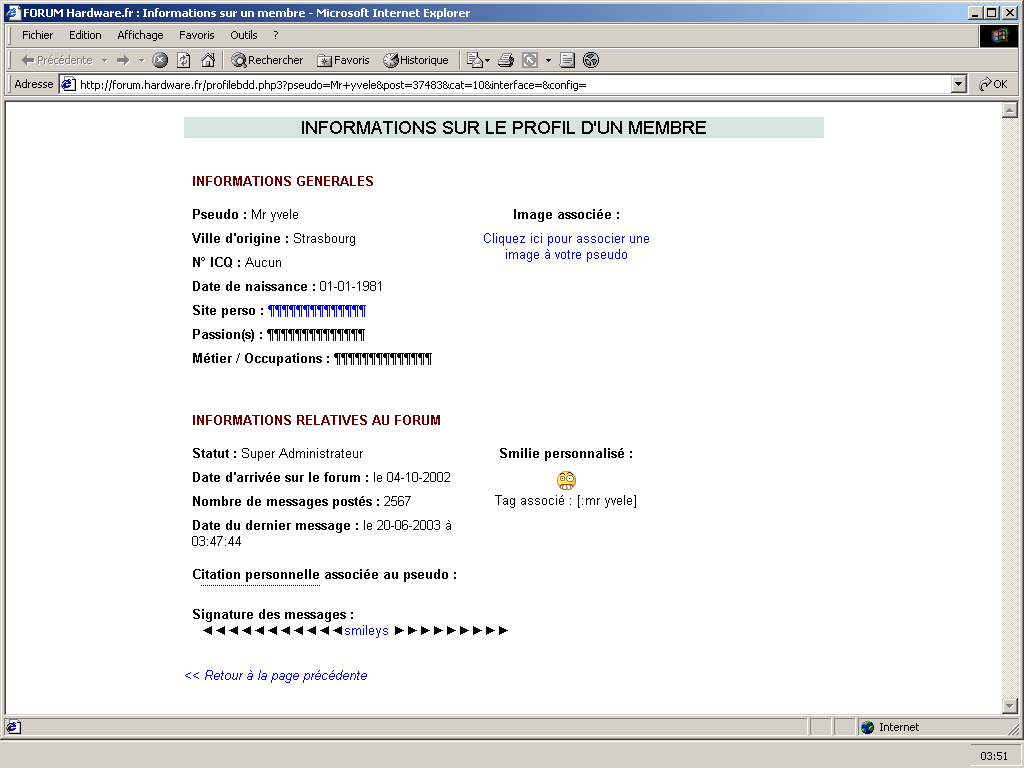 FORUM Hardware.fr : Informations sur un membre - Microsoft Internet Explorer

Fichier Edition Affichage Favoris Outils ?

Précédente Rechercher Favoris Historique

Adresse http://forum.hardware.fr/profilebdd.php3?pseudo=Mr+yvele&post=37483&cat=10&interface=&config=

OK

INFORMATIONS SUR LE PROFIL D'UN MEMBRE

INFORMATIONS GENERALES

Pseudo : Mr yvele

Ville d'origine : Strasbourg

N° ICQ : Aucun

Date de naissance : 01-01-1981

Site perso : ¶¶¶¶¶¶¶¶¶¶¶¶¶¶¶

Passion(s) : ¶¶¶¶¶¶¶¶¶¶¶¶¶¶¶

Métier / Occupations : ¶¶¶¶¶¶¶¶¶¶¶¶¶¶¶

Image associée :

Cliquez ici pour associer une image à votre pseudo

INFORMATIONS RELATIVES AU FORUM

Statut : Super Administrateur

Date d'arrivée sur le forum : le 04-10-2002

Nombre de messages postés : 2567

Date du dernier message : le 20-06-2003 à 03:47:44

Smilie personnalisé :

Tag associé : [:mr yvele]

Citation personnelle associée au pseudo :

Signature des messages :

◄◄◄◄◄◄◄◄◄◄◄smileys ►►►►►►►►►

<< Retour à la page précédente

Internet

03:51